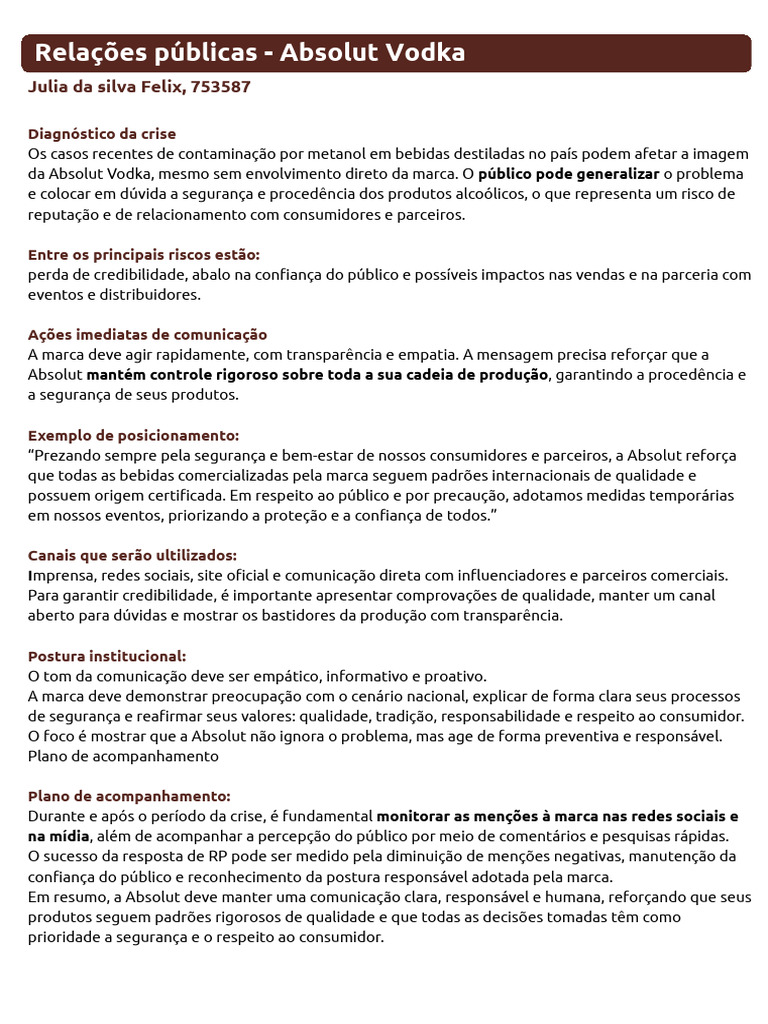 Relações públicas - Absolut Vodka

Julia da silva Felix, 753587

Diagnóstico da crise
Os casos recentes de contaminação por metanol em bebidas destiladas no país podem afetar a imagem da Absolut Vodka, mesmo sem envolvimento direto da marca. O público pode generalizar o problema e colocar em dúvida a segurança e procedência dos produtos alcoólicos, o que representa um risco de reputação e de relacionamento com consumidores e parceiros.

Entre os principais riscos estão:
perda de credibilidade, abalo na confiança do público e possíveis impactos nas vendas e na parceria com eventos e distribuidores.

Ações imediatas de comunicação
A marca deve agir rapidamente, com transparência e empatia. A mensagem precisa reforçar que a Absolut mantém controle rigoroso sobre toda a sua cadeia de produção, garantindo a procedência e a segurança de seus produtos.

Exemplo de posicionamento:
"Prezando sempre pela segurança e bem-estar de nossos consumidores e parceiros, a Absolut reforça que todas as bebidas comercializadas pela marca seguem padrões internacionais de qualidade e possuem origem certificada. Em respeito ao público e por precaução, adotamos medidas temporárias em nossos eventos, priorizando a proteção e a confiança de todos."

Canais que serão ultilizados:
Imprensa, redes sociais, site oficial e comunicação direta com influenciadores e parceiros comerciais. Para garantir credibilidade, é importante apresentar comprovações de qualidade, manter um canal aberto para dúvidas e mostrar os bastidores da produção com transparência.

Postura institucional:
O tom da comunicação deve ser empático, informativo e proativo.
A marca deve demonstrar preocupação com o cenário nacional, explicar de forma clara seus processos de segurança e reafirmar seus valores: qualidade, tradição, responsabilidade e respeito ao consumidor.
O foco é mostrar que a Absolut não ignora o problema, mas age de forma preventiva e responsável.
Plano de acompanhamento

Plano de acompanhamento:
Durante e após o período da crise, é fundamental monitorar as menções à marca nas redes sociais e na mídia, além de acompanhar a percepção do público por meio de comentários e pesquisas rápidas.
O sucesso da resposta de RP pode ser medido pela diminuição de menções negativas, manutenção da confiança do público e reconhecimento da postura responsável adotada pela marca.
Em resumo, a Absolut deve manter uma comunicação clara, responsável e humana, reforçando que seus produtos seguem padrões rigorosos de qualidade e que todas as decisões tomadas têm como prioridade a segurança e o respeito ao consumidor.